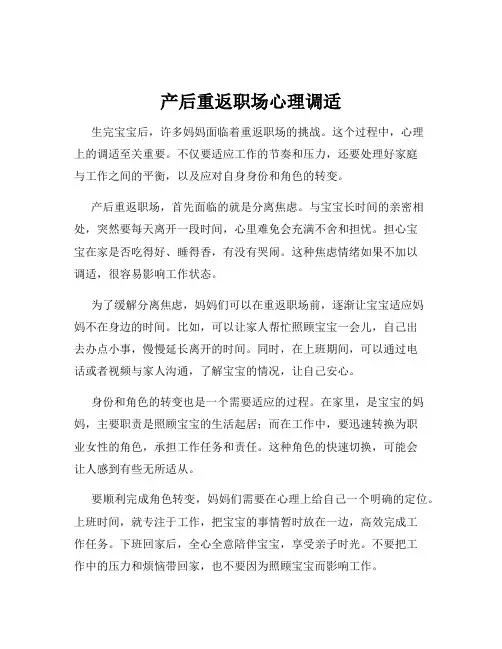 产后重返职场心理调适

生完宝宝后，许多妈妈面临着重返职场的挑战。这个过程中，心理上的调适至关重要。不仅要适应工作的节奏和压力，还要处理好家庭与工作之间的平衡，以及应对自身身份和角色的转变。

产后重返职场，首先面临的就是分离焦虑。与宝宝长时间的亲密相处，突然要每天离开一段时间，心里难免会充满不舍和担忧。担心宝宝在家是否吃得好、睡得香，有没有哭闹。这种焦虑情绪如果不加以调适，很容易影响工作状态。

为了缓解分离焦虑，妈妈们可以在重返职场前，逐渐让宝宝适应妈妈不在身边的时间。比如，可以让家人帮忙照顾宝宝一会儿，自己出去办点小事，慢慢延长离开的时间。同时，在上班期间，可以通过电话或者视频与家人沟通，了解宝宝的情况，让自己安心。

身份和角色的转变也是一个需要适应的过程。在家里，是宝宝的妈妈，主要职责是照顾宝宝的生活起居；而在工作中，要迅速转换为职业女性的角色，承担工作任务和责任。这种角色的快速切换，可能会让人感到有些无所适从。

要顺利完成角色转变，妈妈们需要在心理上给自己一个明确的定位。上班时间，就专注于工作，把宝宝的事情暂时放在一边，高效完成工作任务。下班回家后，全心全意陪伴宝宝，享受亲子时光。不要把工作中的压力和烦恼带回家，也不要因为照顾宝宝而影响工作。